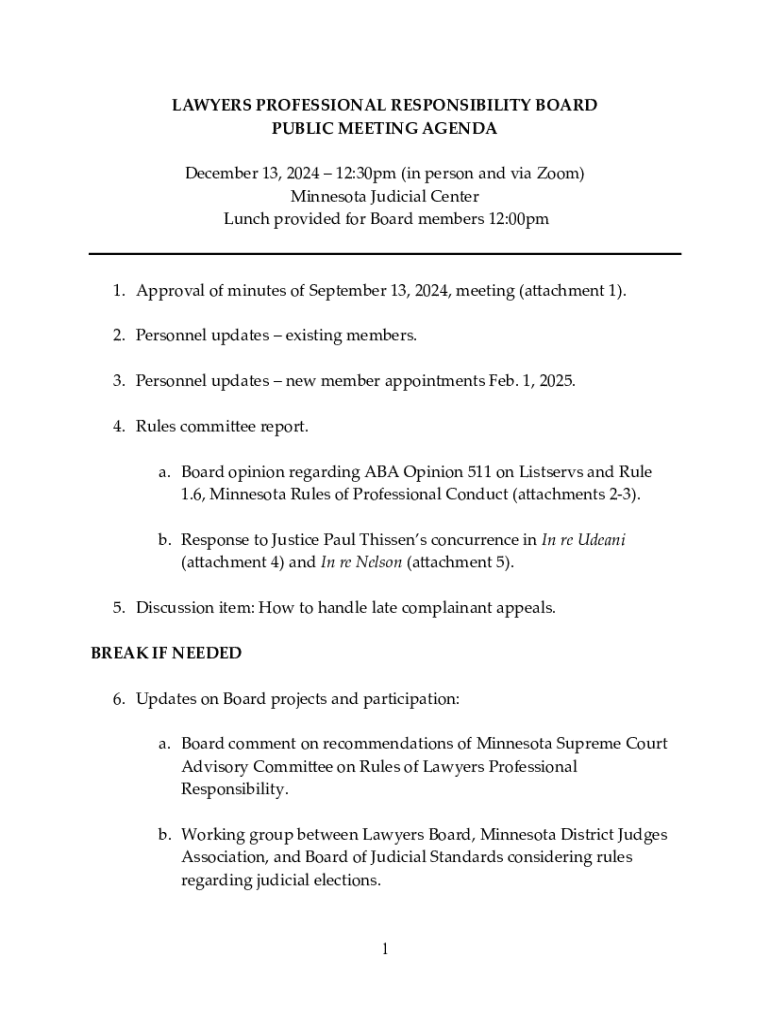 LAWYERS PROFESSIONAL RESPONSIBILITY BOARD
PUBLIC MEETING AGENDA

December 13, 2024 – 12:30pm (in person and via Zoom)
Minnesota Judicial Center
Lunch provided for Board members 12:00pm

1. Approval of minutes of September 13, 2024, meeting (attachment 1).

2. Personnel updates – existing members.

3. Personnel updates – new member appointments Feb. 1, 2025.

4. Rules committee report.

a. Board opinion regarding ABA Opinion 511 on Listservs and Rule 1.6, Minnesota Rules of Professional Conduct (attachments 2-3).

b. Response to Justice Paul Thissen's concurrence in In re Udeani (attachment 4) and In re Nelson (attachment 5).

5. Discussion item: How to handle late complainant appeals.

BREAK IF NEEDED

6. Updates on Board projects and participation:

a. Board comment on recommendations of Minnesota Supreme Court Advisory Committee on Rules of Lawyers Professional Responsibility.

b. Working group between Lawyers Board, Minnesota District Judges Association, and Board of Judicial Standards considering rules regarding judicial elections.

1